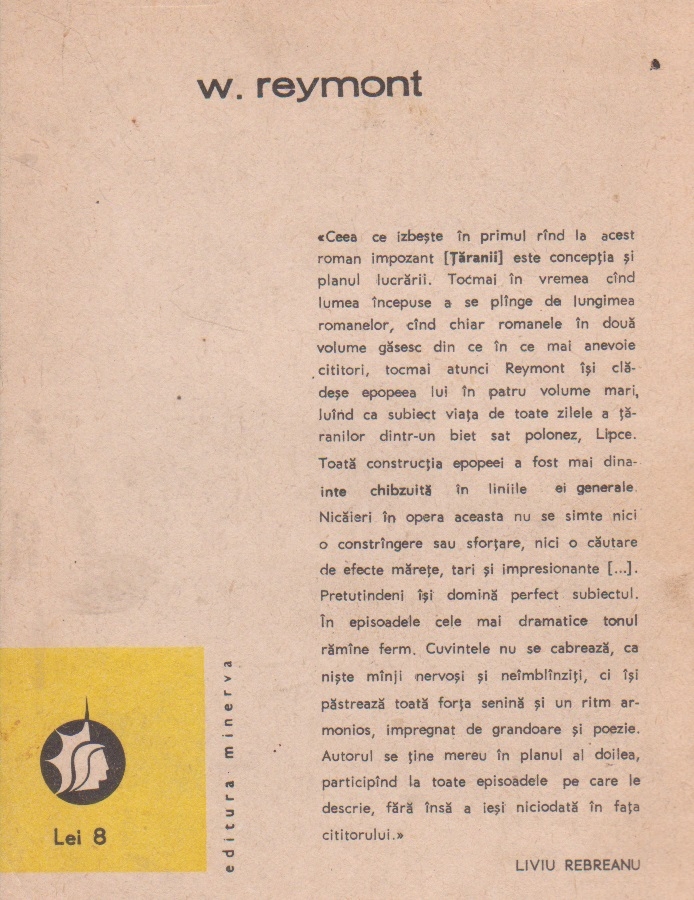 w. reymont

«Ceea ce izbește în primul rînd la acest roman impozant [Țăranii] este concepția și planul lucrării. Tocmai în vremea cînd lumea începuse a se plînge de lungimea romanelor, cînd chiar romanele în două volume găsesc din ce în ce mai anevoie cititori, tocmai atunci Reymont își clădeșe epopeea lui în patru volume mari, luînd ca subiect viața de toate zilele a țăranilor dintr-un biet sat polonez, Lipce. Toată construcția epopeei a fost mai dinainte chibzuită în liniile ei generale. Nicăieri în opera aceasta nu se simte nici o constrîngere sau sforțare, nici o căutare de efecte mărețe, tari și impresionante [...]. Pretutindeni își domină perfect subiectul. În episoadele cele mai dramatice tonul rămîne ferm. Cuvintele nu se cabrează, ca niște mînji nervoși și neîmblînziți, ci își păstrează toată forța senină și un ritm armonios, impregnat de grandoare și poezie. Autorul se ține mereu în planul al doilea, participînd la toate episoadele pe care le descrie, fără însă a ieși niciodată în fața cititorului.»

LIVIU REBREANU

Lei 8

editura minerva